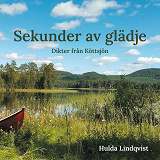 Sekunder av glädje

Dikter från Köttsjön

Hulda Lindqvist